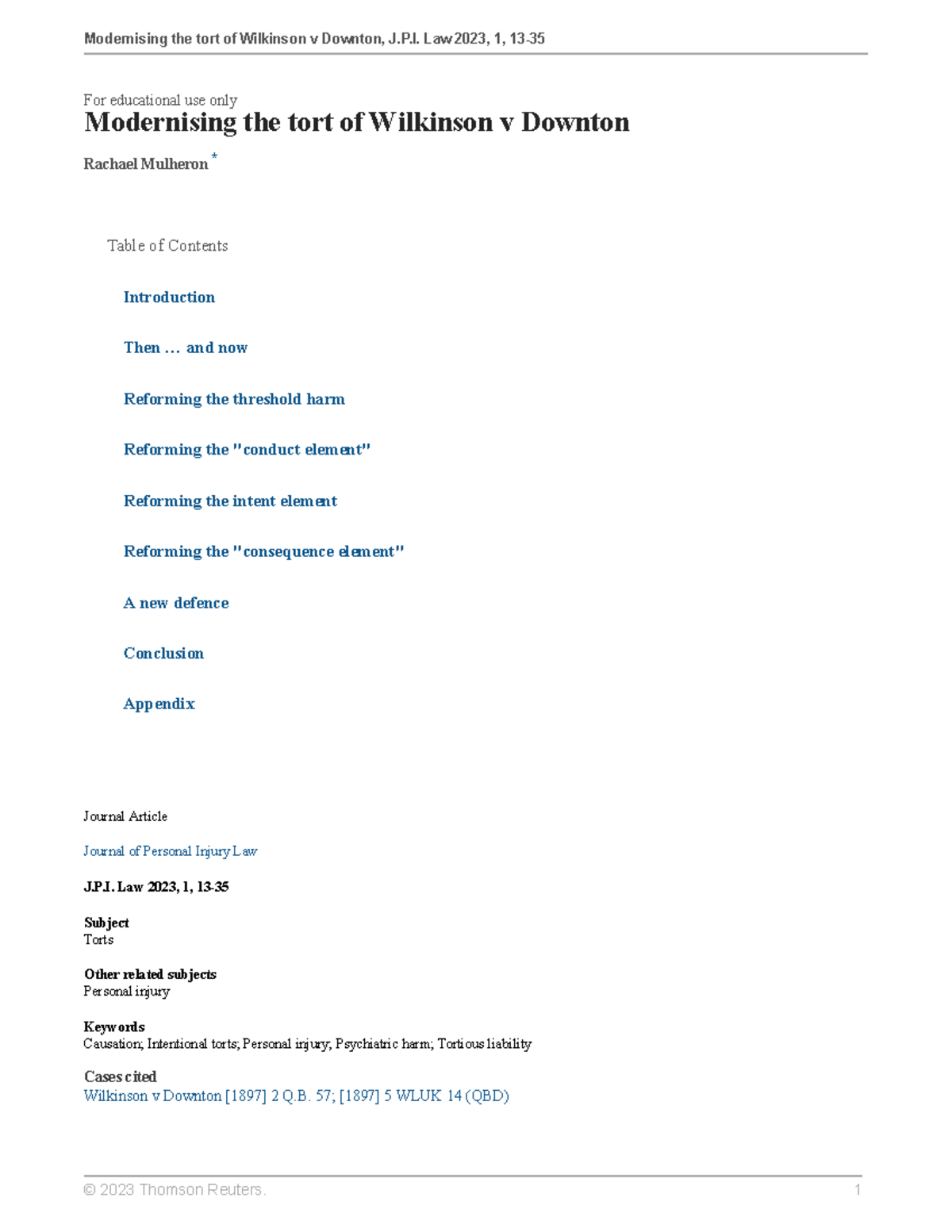 Modernising the tort of Wilkinson v Downton, J.P.I. Law 2023, 1, 13-35

For educational use only

Modernising the tort of Wilkinson v Downton

Rachael Mulheron *

Table of Contents

Introduction

Then … and now

Reforming the threshold harm

Reforming the "conduct element"

Reforming the intent element

Reforming the "consequence element"

A new defence

Conclusion

Appendix

Journal Article

Journal of Personal Injury Law

J.P.I. Law 2023, 1, 13-35

Subject
Torts

Other related subjects
Personal injury

Keywords
Causation; Intentional torts; Personal injury; Psychiatric harm; Tortious liability

Cases cited
Wilkinson v Downton [1897] 2 Q.B. 57; [1897] 5 WLUK 14 (QBD)

© 2023 Thomson Reuters. 1